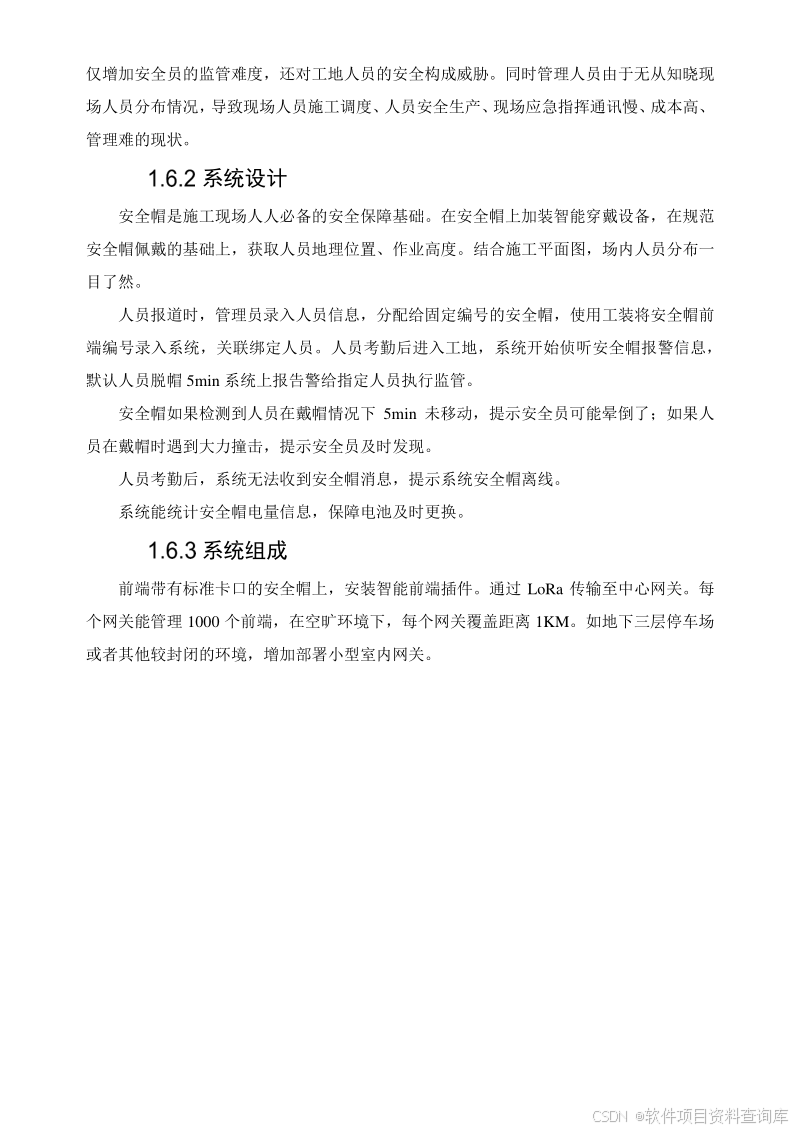 仅增加安全员的监管难度，还对工地人员的安全构成威胁。同时管理人员由于无从知晓现场人员分布情况，导致现场人员施工调度、人员安全生产、现场应急指挥通讯慢、成本高、管理难的现状。

1.6.2 系统设计

安全帽是施工现场人人必备的安全保障基础。在安全帽上加装智能穿戴设备，在规范安全帽佩戴的基础上，获取人员地理位置、作业高度。结合施工平面图，场内人员分布一目了然。

人员报道时，管理员录入人员信息，分配给固定编号的安全帽，使用工装将安全帽前端编号录入系统，关联绑定人员。人员考勤后进入工地，系统开始侦听安全帽报警信息，默认人员脱帽 5min 系统上报告警给指定人员执行监管。

安全帽如果检测到人员在戴帽情况下 5min 未移动，提示安全员可能晕倒了；如果人员在戴帽时遇到大力撞击，提示安全员及时发现。

人员考勤后，系统无法收到安全帽消息，提示系统安全帽离线。

系统能统计安全帽电量信息，保障电池及时更换。

1.6.3 系统组成

前端带有标准卡口的安全帽上，安装智能前端插件。通过 LoRa 传输至中心网关。每个网关能管理 1000 个前端，在空旷环境下，每个网关覆盖距离 1KM。如地下三层停车场或者其他较封闭的环境，增加部署小型室内网关。

CSDN @软件项目资料查询库